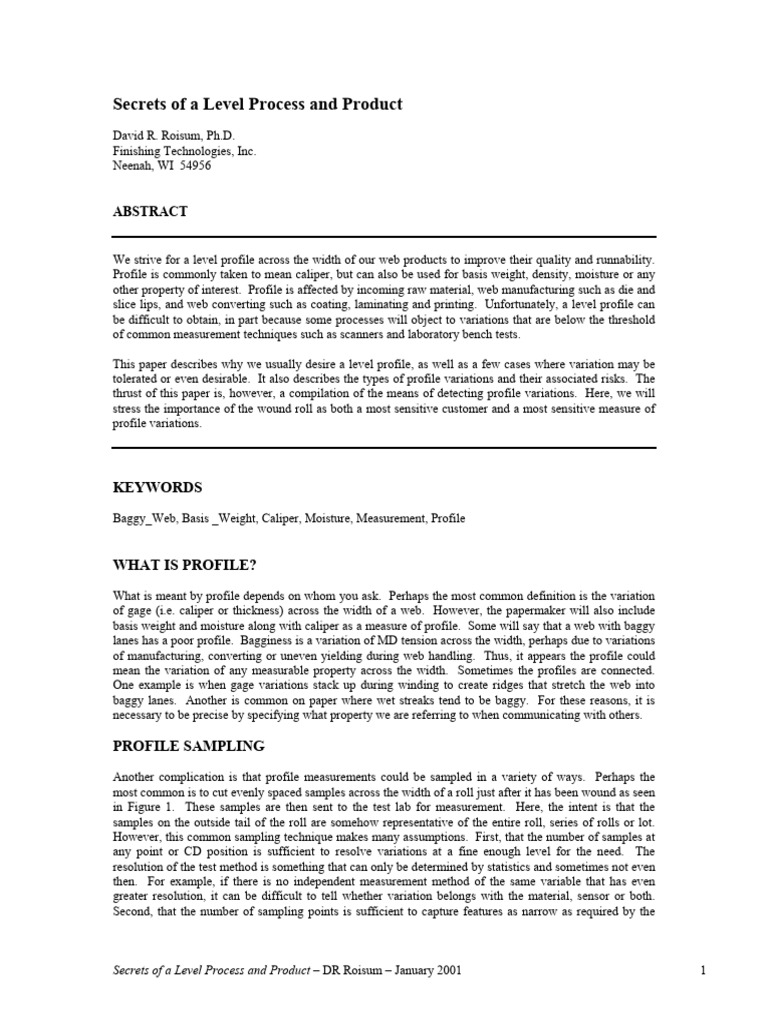 Secrets of a Level Process and Product

David R. Roisum, Ph.D.
Finishing Technologies, Inc.
Neenah, WI 54956

ABSTRACT

We strive for a level profile across the width of our web products to improve their quality and runnability. Profile is commonly taken to mean caliper, but can also be used for basis weight, density, moisture or any other property of interest. Profile is affected by incoming raw material, web manufacturing such as die and slice lips, and web converting such as coating, laminating and printing. Unfortunately, a level profile can be difficult to obtain, in part because some processes will object to variations that are below the threshold of common measurement techniques such as scanners and laboratory bench tests.

This paper describes why we usually desire a level profile, as well as a few cases where variation may be tolerated or even desirable. It also describes the types of profile variations and their associated risks. The thrust of this paper is, however, a compilation of the means of detecting profile variations. Here, we will stress the importance of the wound roll as both a most sensitive customer and a most sensitive measure of profile variations.

KEYWORDS

Baggy_Web, Basis _Weight, Caliper, Moisture, Measurement, Profile

WHAT IS PROFILE?

What is meant by profile depends on whom you ask. Perhaps the most common definition is the variation of gage (i.e. caliper or thickness) across the width of a web. However, the papermaker will also include basis weight and moisture along with caliper as a measure of profile. Some will say that a web with baggy lanes has a poor profile. Bagginess is a variation of MD tension across the width, perhaps due to variations of manufacturing, converting or uneven yielding during web handling. Thus, it appears the profile could mean the variation of any measurable property across the width. Sometimes the profiles are connected. One example is when gage variations stack up during winding to create ridges that stretch the web into baggy lanes. Another is common on paper where wet streaks tend to be baggy. For these reasons, it is necessary to be precise by specifying what property we are referring to when communicating with others.

PROFILE SAMPLING

Another complication is that profile measurements could be sampled in a variety of ways. Perhaps the most common is to cut evenly spaced samples across the width of a roll just after it has been wound as seen in Figure 1. These samples are then sent to the test lab for measurement. Here, the intent is that the samples on the outside tail of the roll are somehow representative of the entire roll, series of rolls or lot. However, this common sampling technique makes many assumptions. First, that the number of samples at any point or CD position is sufficient to resolve variations at a fine enough level for the need. The resolution of the test method is something that can only be determined by statistics and sometimes not even then. For example, if there is no independent measurement method of the same variable that has even greater resolution, it can be difficult to tell whether variation belongs with the material, sensor or both. Second, that the number of sampling points is sufficient to capture features as narrow as required by the

Secrets of a Level Process and Product – DR Roisum – January 2001 1